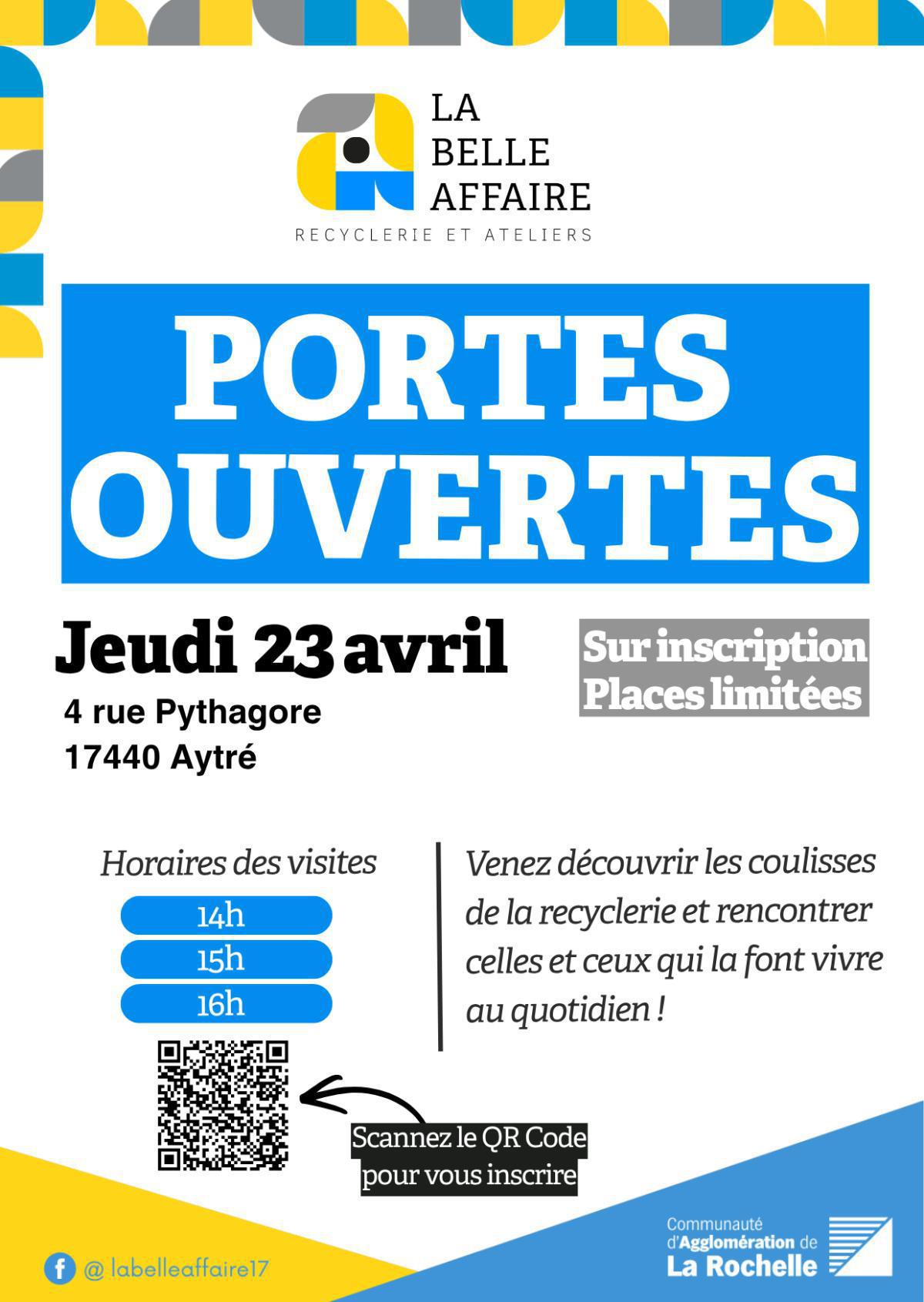 LA BELLE AFFAIRE
RECYCLERIE ET ATELIERS

PORTES OUVERTES

Jeudi 23 avril
4 rue Pythagore
17440 Aytré

Sur inscription
Places limitées

Horaires des visites
14h
15h
16h

Venez découvrir les coulisses de la recyclerie et rencontrer celles et ceux qui la font vivre au quotidien !

Scannez le QR Code pour vous inscrire

@ labelleaffaire17

Communauté d'Agglomération de La Rochelle